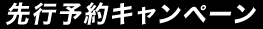 先行予約キャンペーン